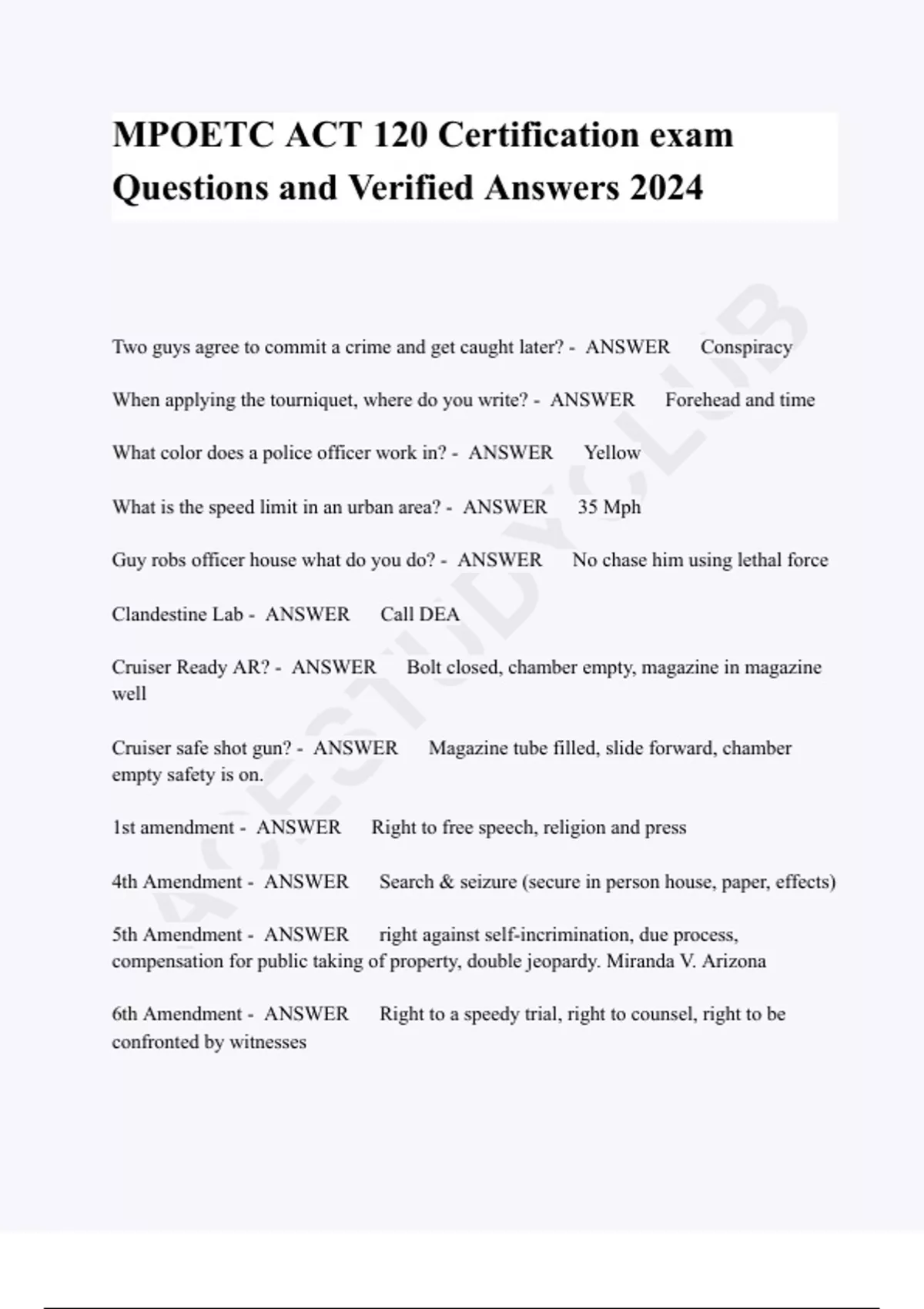 MPOETC ACT 120 Certification exam Questions and Verified Answers 2024

Two guys agree to commit a crime and get caught later? - ANSWER Conspiracy

When applying the tourniquet, where do you write? - ANSWER Forehead and time

What color does a police officer work in? - ANSWER Yellow

What is the speed limit in an urban area? - ANSWER 35 Mph

Guy robs officer house what do you do? - ANSWER No chase him using lethal force

Clandestine Lab - ANSWER Call DEA

Cruiser Ready AR? - ANSWER Bolt closed, chamber empty, magazine in magazine well

Cruiser safe shot gun? - ANSWER Magazine tube filled, slide forward, chamber empty safety is on.

1st amendment - ANSWER Right to free speech, religion and press

4th Amendment - ANSWER Search & seizure (secure in person house, paper, effects)

5th Amendment - ANSWER right against self-incrimination, due process, compensation for public taking of property, double jeopardy. Miranda V. Arizona

6th Amendment - ANSWER Right to a speedy trial, right to counsel, right to be confronted by witnesses

ACESTUDYCLUB